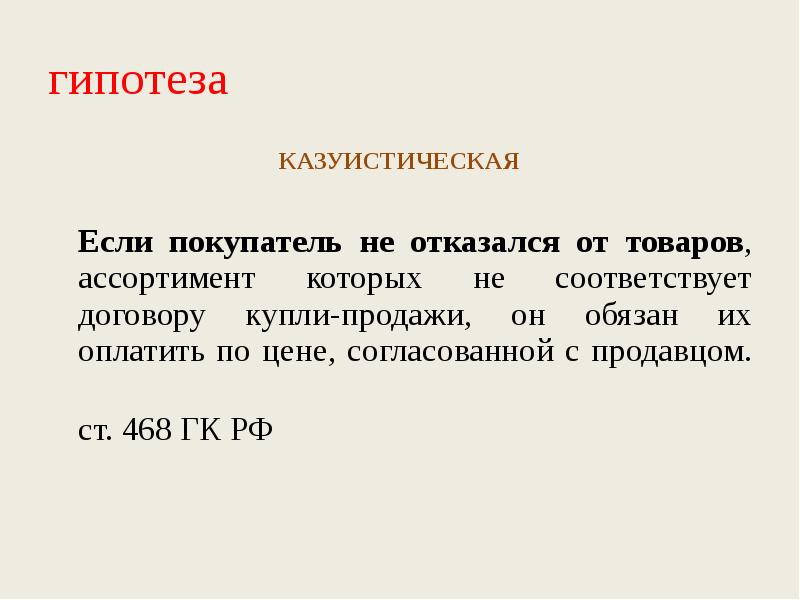 гипотеза

КАЗУИСТИЧЕСКАЯ

Если покупатель не отказался от товаров, ассортимент которых не соответствует договору купли-продажи, он обязан их оплатить по цене, согласованной с продавцом.

ст. 468 ГК РФ